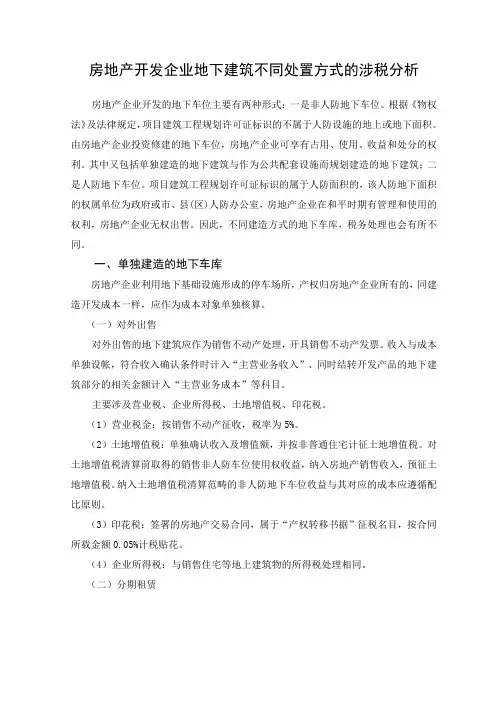 房地产开发企业地下建筑不同处置方式的涉税分析

房地产企业开发的地下车位主要有两种形式：一是非人防地下车位。根据《物权法》及法律规定，项目建筑工程规划许可证标识的不属于人防设施的地上或地下面积。由房地产企业投资修建的地下车位，房地产企业可享有占用、使用、收益和处分的权利。其中又包括单独建造的地下建筑与作为公共配套设施而规划建造的地下建筑；二是人防地下车位。项目建筑工程规划许可证标识的属于人防面积的，该人防地下面积的权属单位为政府或市、县(区)人防办公室，房地产企业在和平时期有管理和使用的权利，房地产企业无权出售。因此，不同建造方式的地下车库，税务处理也会有所不同。

一、单独建造的地下车库

房地产企业利用地下基础设施形成的停车场所，产权归房地产企业所有的，同建造开发成本一样，应作为成本对象单独核算。

（一）对外出售

对外出售的地下建筑应作为销售不动产处理，开具销售不动产发票。收入与成本单独设帐，符合收入确认条件时计入“主营业务收入”、同时结转开发产品的地下建筑部分的相关金额计入“主营业务成本”等科目。

主要涉及营业税、企业所得税、土地增值税、印花税。

（1）营业税金：按销售不动产征收，税率为5%。

（2）土地增值税：单独确认收入及增值额，并按非普通住宅计征土地增值税。对土地增值税清算前取得的销售非人防车位使用权收益，纳入房地产销售收入，预征土地增值税。纳入土地增值税清算范畴的非人防地下车位收益与其对应的成本应遵循配比原则。

（3）印花税：签署的房地产交易合同，属于“产权转移书据”征税名目，按合同所载金额0.05%计税贴花。

（4）企业所得税：与销售住宅等地上建筑物的所得税处理相同。

（二）分期租赁